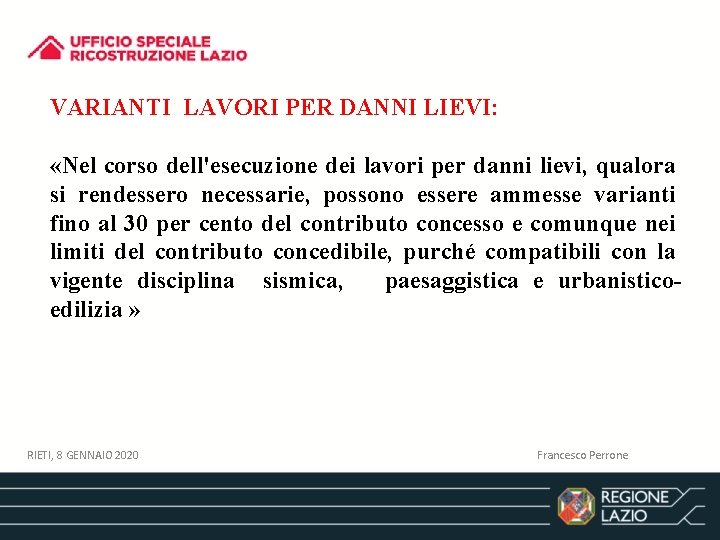 UFFICIO SPECIALE
RICOSTRUZIONE LAZIO

VARIANTI LAVORI PER DANNI LIEVI:

«Nel corso dell'esecuzione dei lavori per danni lievi, qualora si rendessero necessarie, possono essere ammesse varianti fino al 30 per cento del contributo concesso e comunque nei limiti del contributo concedibile, purché compatibili con la vigente disciplina sismica, paesaggistica e urbanistico-edilizia »

RIETI, 8 GENNAIO 2020

Francesco Perrone

REGIONE
LAZIO